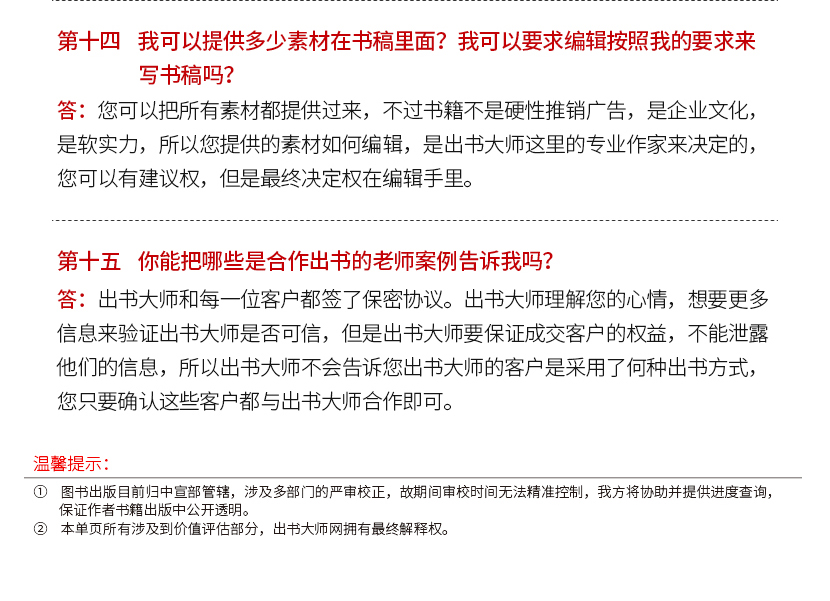 第十四　我可以提供多少素材在书稿里面？我可以要求编辑按照我的要求来写书稿吗？

答：您可以把所有素材都提供过来，不过书籍不是硬性推销广告，是企业文化，是软实力，所以您提供的素材如何编辑，是出书大师这里的专业作家来决定的，您可以有建议权，但是最终决定权在编辑手里。

第十五　你能把哪些是合作出书的老师案例告诉我吗？

答：出书大师和每一位客户都签了保密协议。出书大师理解您的心情，想要更多信息来验证出书大师是否可信，但是出书大师要保证成交客户的权益，不能泄露他们的信息，所以出书大师不会告诉您出书大师的客户是采用了何种出书方式，您只要确认这些客户都与出书大师合作即可。

温馨提示：

① 图书出版目前归中宣部管辖，涉及多部门的严审校正，故期间审校时间无法精准控制，我方将协助并提供进度查询，保证作者书籍出版中公开透明。

② 本单页所有涉及到价值评估部分，出书大师网拥有最终解释权。